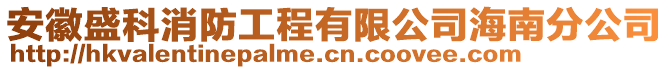 安徽盛科消防工程有限公司海南分公司
http://hkvalentinepalme.cn.coovee.com